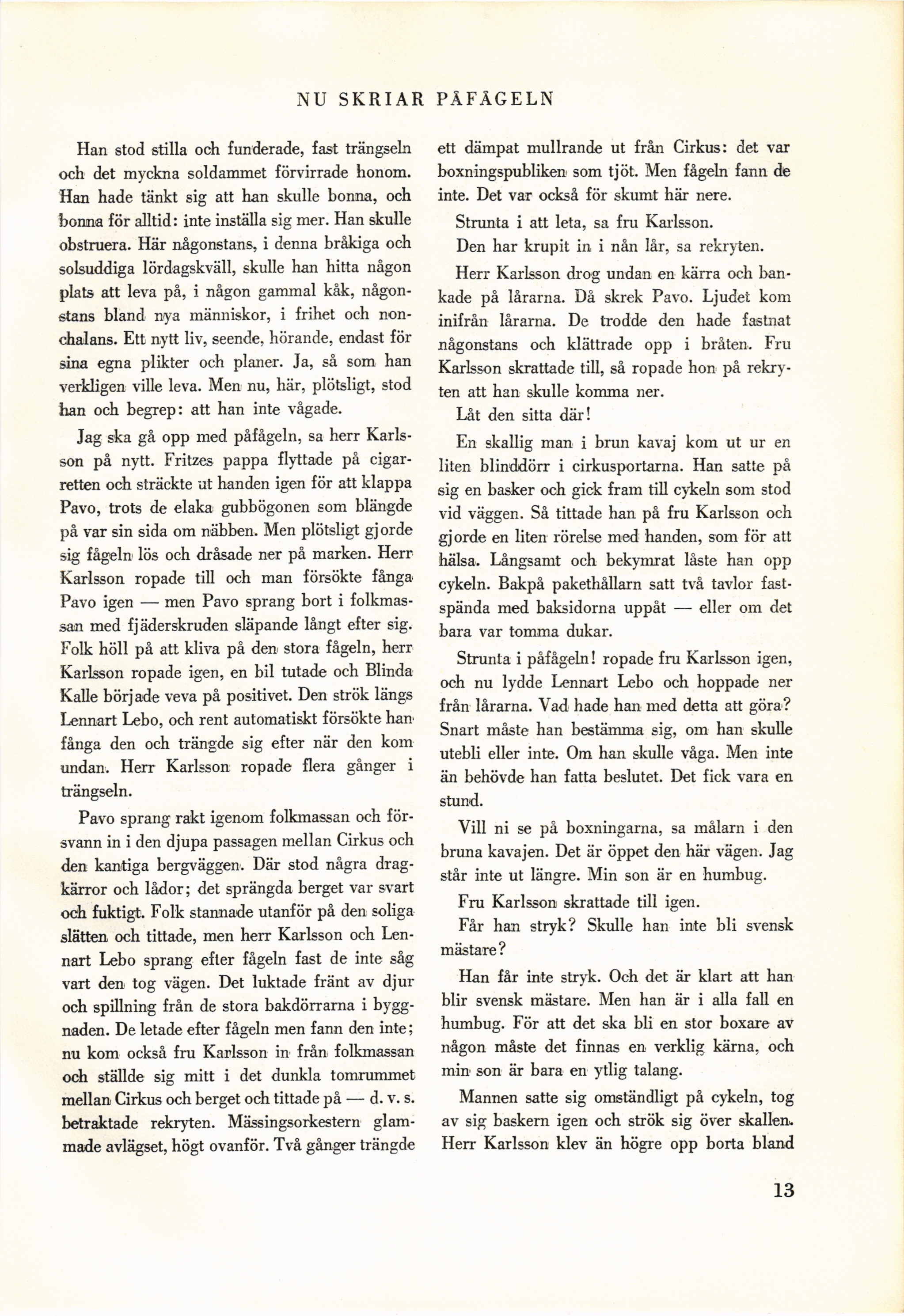 NU SKRIAR PÅFÅGELN

Han stod stilla och funderade, fast trängseln och det myckna soldammet förvirrade honom. Han hade tänkt sig att han skulle bonna, och bonna för alltid: inte inställa sig mer. Han skulle obstruera. Här någonstans, i denna bråkiga och solsuddiga lördagskväll, skulle han hitta någon plats att leva på, i någon gammal kåk, någonstans bland nya människor, i frihet och nonchalans. Ett nytt liv, seende, hörande, endast för sina egna plikter och planer. Ja, så som han verkligen ville leva. Men nu, här, plötsligt, stod han och begrep: att han inte vågade.

Jag ska gå opp med påfågeln, sa herr Karlsson på nytt. Fritzes pappa flyttade på cigarretten och sträckte ut handen igen för att klappa Pavo, trots de elaka gubbögonen som blängde på var sin sida om näbben. Men plötsligt gjorde sig fågeln lös och dråsade ner på marken. Herr Karlsson ropade till och man försökte fånga Pavo igen — men Pavo sprang bort i folkmassan med fjäderskruden släpande långt efter sig. Folk höll på att kliva på den stora fågeln, herr Karlsson ropade igen, en bil tutade och Blinda Kalle började veva på positivet. Den strök längs Lennart Lebo, och rent automatiskt försökte han fånga den och trängde sig efter när den kom undan. Herr Karlsson ropade flera gånger i trängseln.

Pavo sprang rakt igenom folkmassan och försvann in i den djupa passagen mellan Cirkus och den kantiga bergväggen. Där stod några dragkärror och lådor; det sprängda berget var svart och fuktigt. Folk stannade utanför på den soliga slätten och tittade, men herr Karlsson och Lennart Lebo sprang efter fågeln fast de inte såg vart den tog vägen. Det luktade fränt av djur och spillning från de stora bakdörrarna i byggnaden. De letade efter fågeln men fann den inte; nu kom också fru Karlsson in från folkmassan och ställde sig mitt i det dunkla tomrummet mellan Cirkus och berget och tittade på — d. v. s. betraktade rekryten. Mässingsorkestern glammade avlägset, högt ovanför. Två gånger trängde ett dämpat mullrande ut från Cirkus: det var boxningspubliken som tjöt. Men fågeln fann de inte. Det var också för skumt här nere.

Strunta i att leta, sa fru Karlsson.

Den har krupit in i nån lår, sa rekryten.

Herr Karlsson drog undan en kärra och bankade på lårarna. Då skrek Pavo. Ljudet kom inifrån lårarna. De trodde den hade fastnat någonstans och klättrade opp i bråten. Fru Karlsson skrattade till, så ropade hon på rekryten att han skulle komma ner.

Låt den sitta där!

En skallig man i brun kavaj kom ut ur en liten blinddörr i cirkusportarna. Han satte på sig en basker och gick fram till cykeln som stod vid väggen. Så tittade han på fru Karlsson och gjorde en liten rörelse med handen, som för att hälsa. Långsamt och bekymrat låste han opp cykeln. Bakpå pakethållarn satt två tavlor fastspända med baksidorna uppåt — eller om det bara var tomma dukar.

Strunta i påfågeln! ropade fru Karlsson igen, och nu lydde Lennart Lebo och hoppade ner från lårarna. Vad hade han med detta att göra? Snart måste han bestämma sig, om han skulle utebli eller inte. Om han skulle våga. Men inte än behövde han fatta beslutet. Det fick vara en stund.

Vill ni se på boxningarna, sa målarn i den bruna kavajen. Det är öppet den här vägen. Jag står inte ut längre. Min son är en humbug.

Fru Karlsson skrattade till igen.

Får han stryk? Skulle han inte bli svensk mästare?

Han får inte stryk. Och det är klart att han blir svensk mästare. Men han är i alla fall en humbug. För att det ska bli en stor boxare av någon måste det finnas en verklig kärna, och min son är bara en ytlig talang.

Mannen satte sig omständligt på cykeln, tog av sig baskern igen och strök sig över skallen. Herr Karlsson klev än högre opp borta bland

13